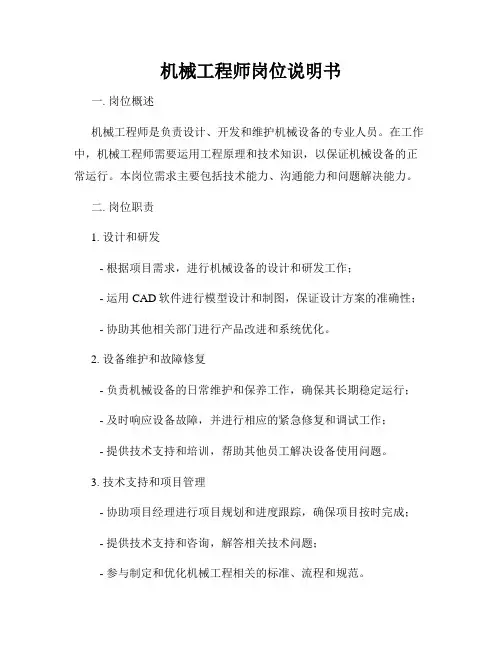 机械工程师岗位说明书

一. 岗位概述

机械工程师是负责设计、开发和维护机械设备的专业人员。在工作中，机械工程师需要运用工程原理和技术知识，以保证机械设备的正常运行。本岗位需求主要包括技术能力、沟通能力和问题解决能力。

二. 岗位职责

1. 设计和研发

- 根据项目需求，进行机械设备的设计和研发工作；

- 运用 CAD 软件进行模型设计和制图，保证设计方案的准确性；

- 协助其他相关部门进行产品改进和系统优化。

2. 设备维护和故障修复

- 负责机械设备的日常维护和保养工作，确保其长期稳定运行；

- 及时响应设备故障，并进行相应的紧急修复和调试工作；

- 提供技术支持和培训，帮助其他员工解决设备使用问题。

3. 技术支持和项目管理

- 协助项目经理进行项目规划和进度跟踪，确保项目按时完成；

- 提供技术支持和咨询，解答相关技术问题；

- 参与制定和优化机械工程相关的标准、流程和规范。